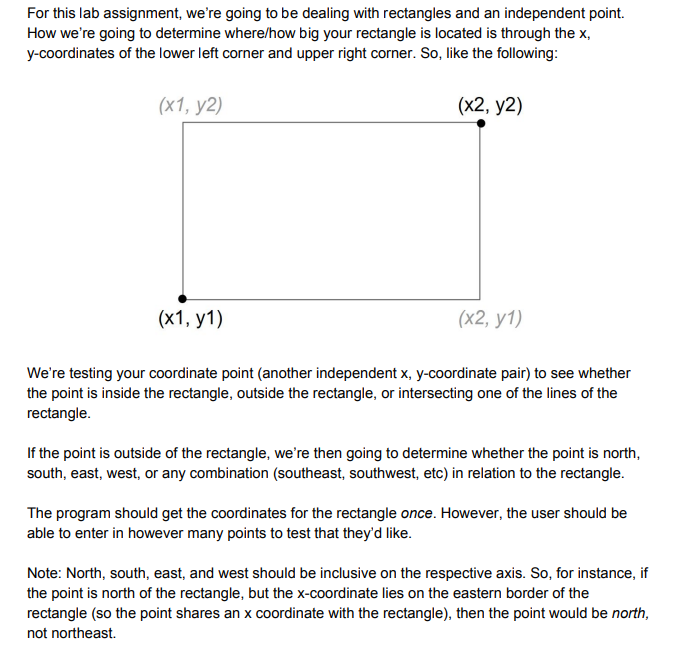 For this lab assignment, we're going to be dealing with rectangles and an independent point. How we're going to determine where/how big your rectangle is located is through the x, y-coordinates of the lower left corner and upper right corner. So, like the following:

(x1, y2)

(x2, y2)

(x1, y1)

(x2, y1)

We're testing your coordinate point (another independent x, y-coordinate pair) to see whether the point is inside the rectangle, outside the rectangle, or intersecting one of the lines of the rectangle.

If the point is outside of the rectangle, we're then going to determine whether the point is north, south, east, west, or any combination (southeast, southwest, etc) in relation to the rectangle.

The program should get the coordinates for the rectangle once. However, the user should be able to enter in however many points to test that they'd like.

Note: North, south, east, and west should be inclusive on the respective axis. So, for instance, if the point is north of the rectangle, but the x-coordinate lies on the eastern border of the rectangle (so the point shares an x coordinate with the rectangle), then the point would be north, not northeast.